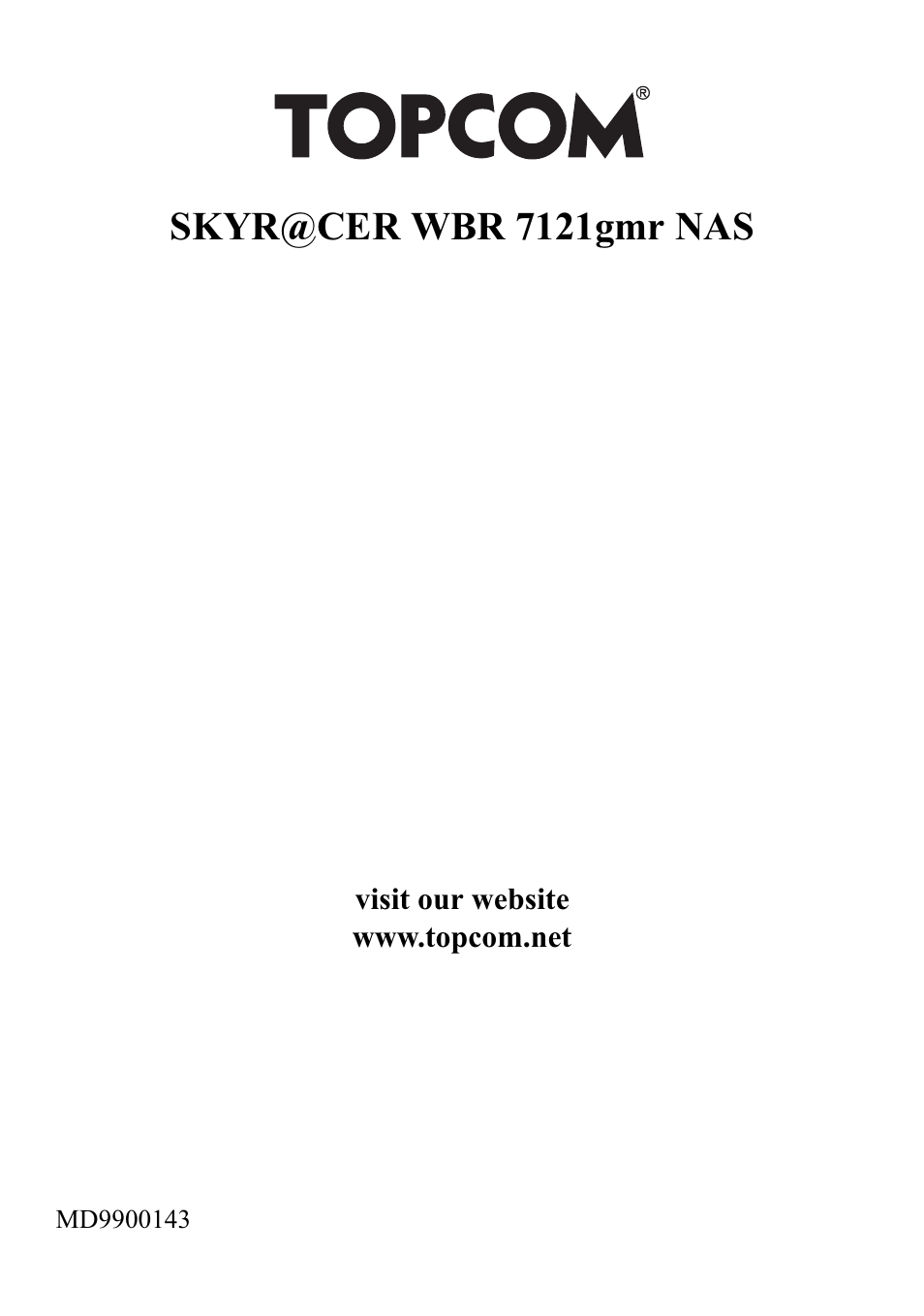 TOPCOM®

SKYR@CER WBR 7121gmr NAS

visit our website
www.topcom.net

MD9900143